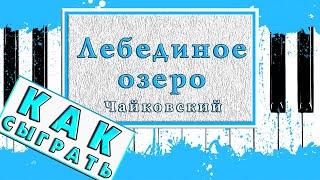 Лебединое озеро
Чайковский

КАК
СЫГРАТЬ